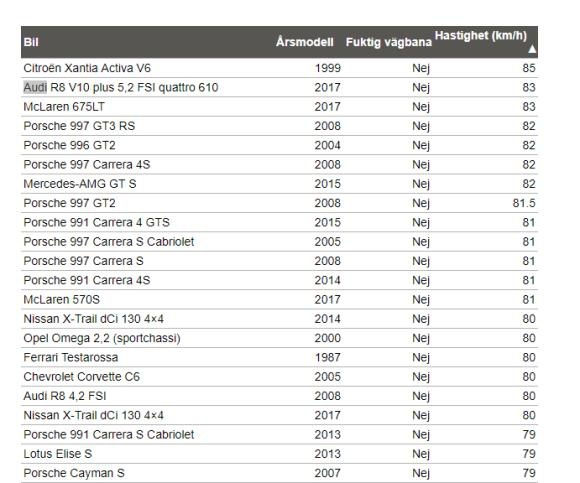 | Bil | Årsmodell | Fuktig vägbana | Hastighet (km/h) ▲ |
|---|---|---|---|
| Citroën Xantia Activa V6 | 1999 | Nej | 85 |
| Audi R8 V10 plus 5,2 FSI quattro 610 | 2017 | Nej | 83 |
| McLaren 675LT | 2017 | Nej | 83 |
| Porsche 997 GT3 RS | 2008 | Nej | 82 |
| Porsche 996 GT2 | 2004 | Nej | 82 |
| Porsche 997 Carrera 4S | 2008 | Nej | 82 |
| Mercedes-AMG GT S | 2015 | Nej | 82 |
| Porsche 997 GT2 | 2008 | Nej | 81.5 |
| Porsche 991 Carrera 4 GTS | 2015 | Nej | 81 |
| Porsche 997 Carrera S Cabriolet | 2005 | Nej | 81 |
| Porsche 997 Carrera S | 2008 | Nej | 81 |
| Porsche 991 Carrera 4S | 2014 | Nej | 81 |
| McLaren 570S | 2017 | Nej | 81 |
| Nissan X-Trail dCi 130 4×4 | 2014 | Nej | 80 |
| Opel Omega 2,2 (sportchassi) | 2000 | Nej | 80 |
| Ferrari Testarossa | 1987 | Nej | 80 |
| Chevrolet Corvette C6 | 2005 | Nej | 80 |
| Audi R8 4,2 FSI | 2008 | Nej | 80 |
| Nissan X-Trail dCi 130 4×4 | 2017 | Nej | 80 |
| Porsche 991 Carrera S Cabriolet | 2013 | Nej | 79 |
| Lotus Elise S | 2013 | Nej | 79 |
| Porsche Cayman S | 2007 | Nej | 79 |